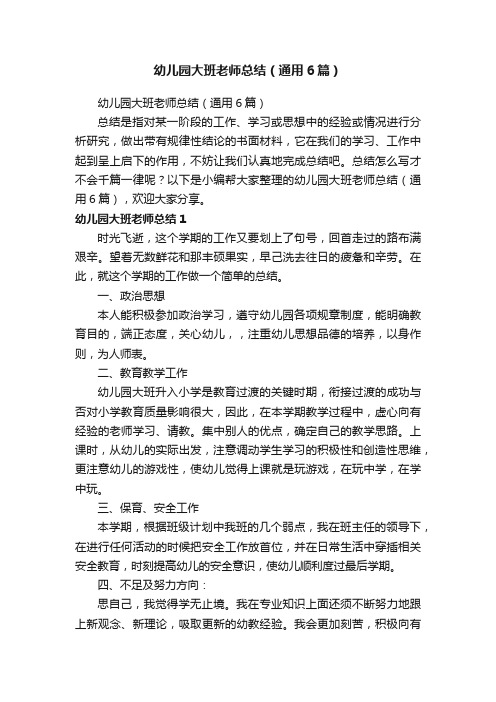 幼儿园大班老师总结（通用6篇）

幼儿园大班老师总结（通用6篇）

总结是指对某一阶段的工作、学习或思想中的经验或情况进行分析研究，做出带有规律性结论的书面材料，它在我们的学习、工作中起到呈上启下的作用，不妨让我们认真地完成总结吧。总结怎么写才不会千篇一律呢？以下是小编帮大家整理的幼儿园大班老师总结（通用6篇），欢迎大家分享。

幼儿园大班老师总结1

时光飞逝，这个学期的工作又要划上了句号，回首走过的路布满艰辛。望着无数鲜花和那丰硕果实，早已洗去往日的疲惫和辛劳。在此，就这个学期的工作做一个简单的总结。

一、政治思想

本人能积极参加政治学习，遵守幼儿园各项规章制度，能明确教育目的，端正态度，关心幼儿，，注重幼儿思想品德的培养，以身作则，为人师表。

二、教育教学工作

幼儿园大班升入小学是教育过渡的关键时期，衔接过渡的成功与否对小学教育质量影响很大，因此，在本学期教学过程中，虚心向有经验的老师学习、请教。集中别人的优点，确定自己的教学思路。上课时，从幼儿的实际出发，注意调动学生学习的积极性和创造性思维，更注意幼儿的游戏性，使幼儿觉得上课就是玩游戏，在玩中学，在学中玩。

三、保育、安全工作

本学期，根据班级计划中我班的几个弱点，我在班主任的领导下，在进行任何活动的时候把安全工作放首位，并在日常生活中穿插相关安全教育，时刻提高幼儿的安全意识，使幼儿顺利度过最后学期。

四、不足及努力方向：

思自己，我觉得学无止境。我在专业知识上面还须不断努力地跟上新观念、新理论，吸取更新的幼教经验。我会更加刻苦，积极向有